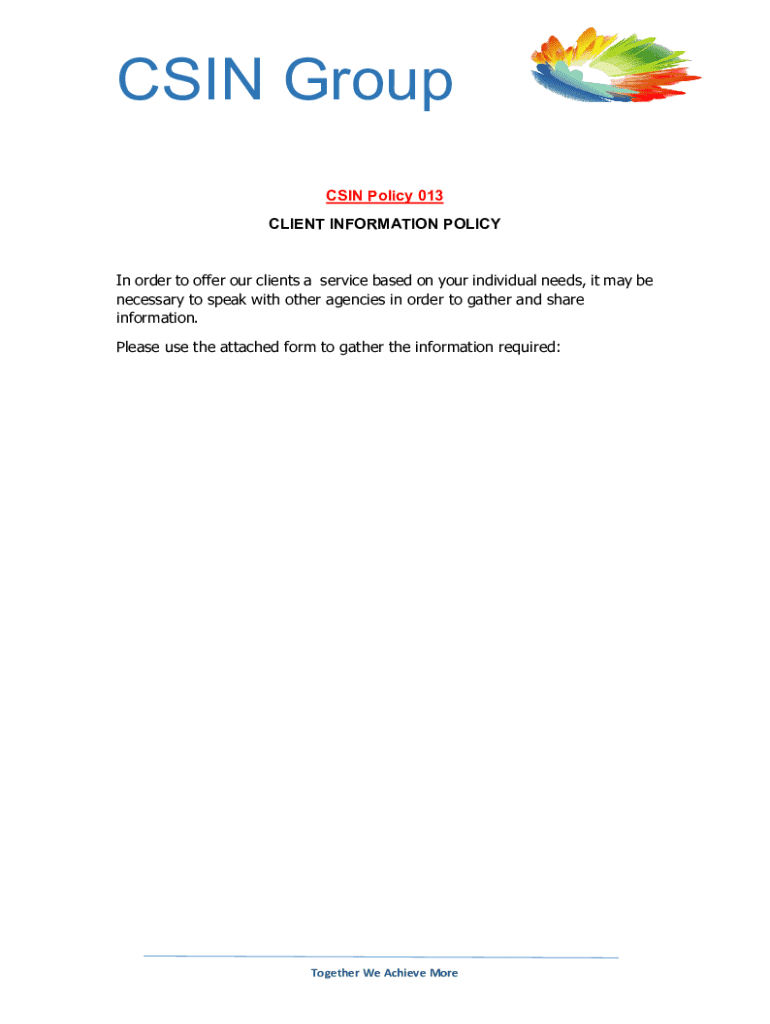 CSIN Group

CSIN Policy 013

CLIENT INFORMATION POLICY

In order to offer our clients a  service based on your individual needs, it may be necessary to speak with other agencies in order to gather and share information.

Please use the attached form to gather the information required:

Together We Achieve More